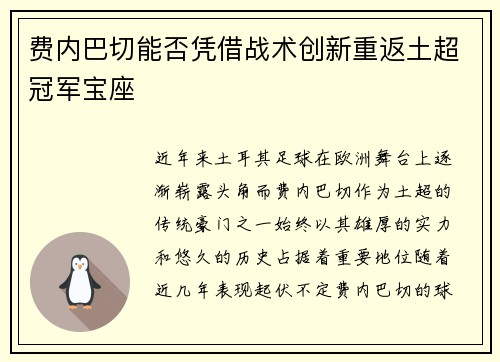 费内巴切能否凭借战术创新重返土超冠军宝座

近年来土耳其足球在欧洲舞台上逐渐崭露头角而费内巴切作为土超的传统豪门之一始终以其雄厚的实力和悠久的历史占据着重要地位随着近几年表现起伏不定费内巴切的球